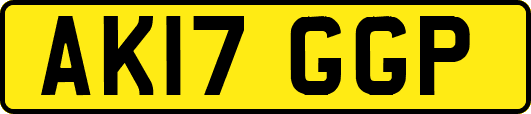 AK17 GGP